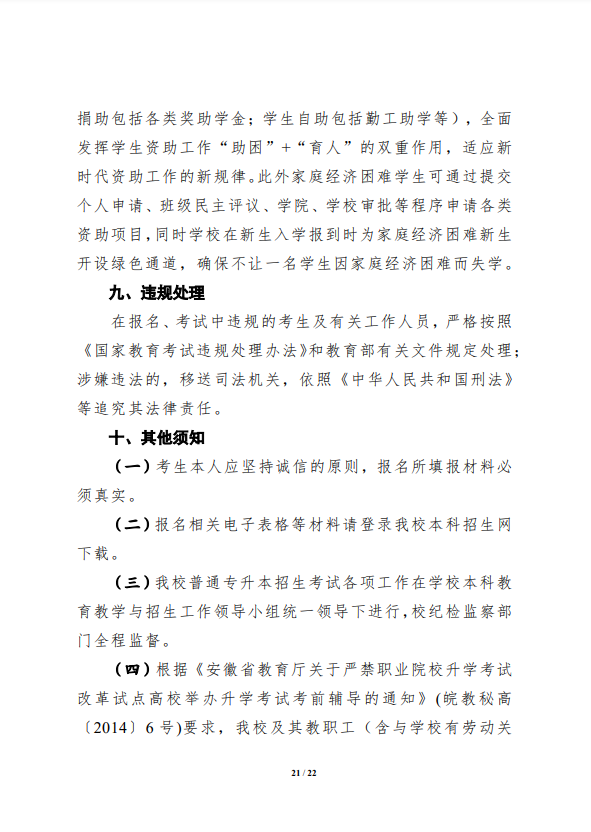 捐助包括各类奖助学金；学生自助包括勤工助学等），全面发挥学生资助工作“助困”+“育人”的双重作用，适应新时代资助工作的新规律。此外家庭经济困难学生可通过提交个人申请、班级民主评议、学院、学校审批等程序申请各类资助项目，同时学校在新生入学报到时为家庭经济困难新生开设绿色通道，确保不让一名学生因家庭经济困难而失学。

九、违规处理

在报名、考试中违规的考生及有关工作人员，严格按照《国家教育考试违规处理办法》和教育部有关文件规定处理；涉嫌违法的，移送司法机关，依照《中华人民共和国刑法》等追究其法律责任。

十、其他须知

（一）考生本人应坚持诚信的原则，报名所填报材料必须真实。

（二）报名相关电子表格等材料请登录我校本科招生网下载。

（三）我校普通专升本招生考试各项工作在学校本科教育教学与招生工作领导小组统一领导下进行，校纪检监察部门全程监督。

（四）根据《安徽省教育厅关于严禁职业院校升学考试改革试点高校举办升学考试考前辅导的通知》（皖教秘高〔2014〕6号）要求，我校及其教职工（含与学校有劳动关

21 / 22